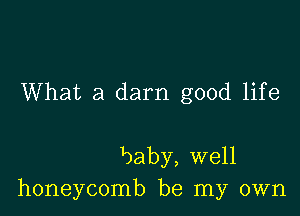 What a darn good life

baby, well
honeycomb be my own